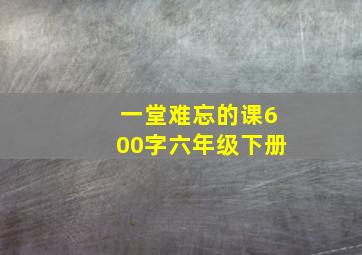 一堂难忘的课600字六年级下册